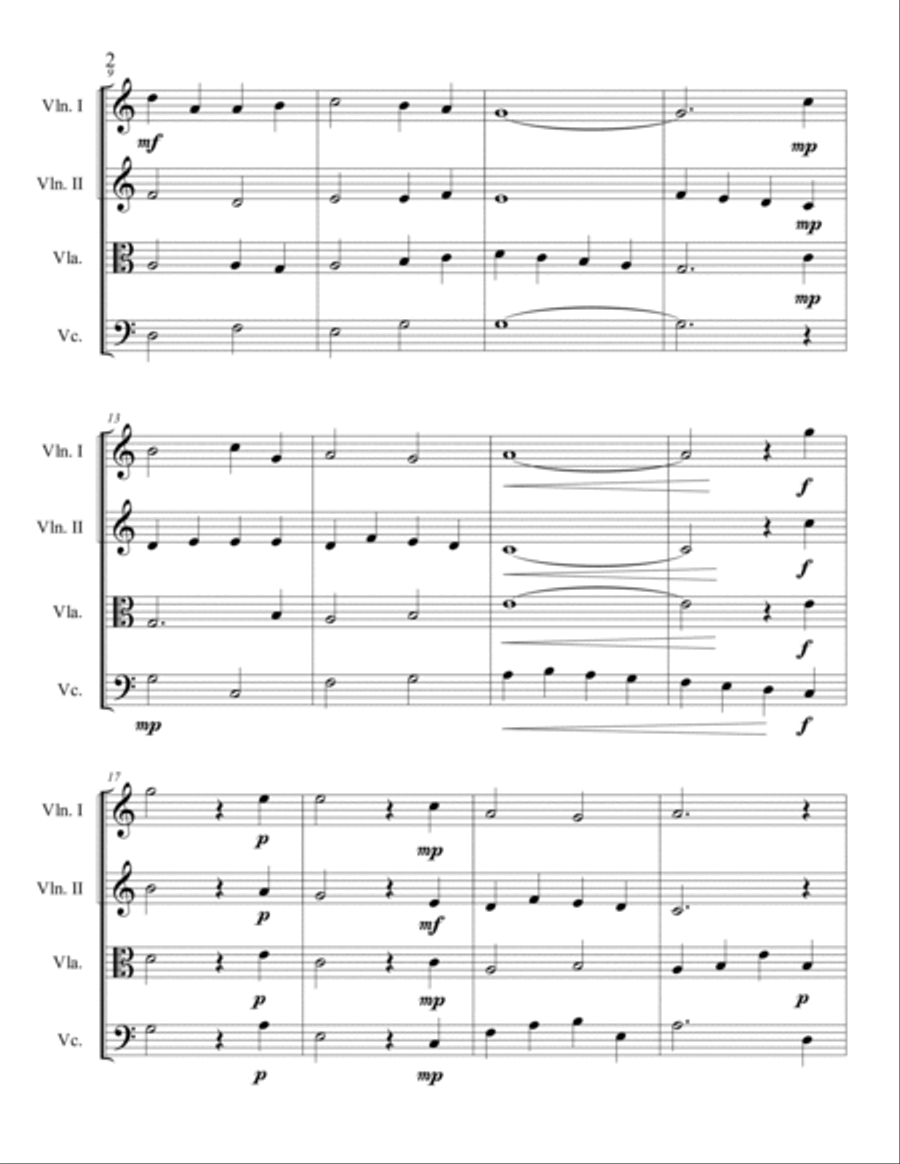 2
9
Vln. I
mf
mp
Vln. II
mp
Vla.
mp
Vc.

13
Vln. I
f
Vln. II
f
Vla.
f
Vc.
mp
f

17
Vln. I
p
mp
Vln. II
p
mf
Vla.
p
mp
p
Vc.
p
mp